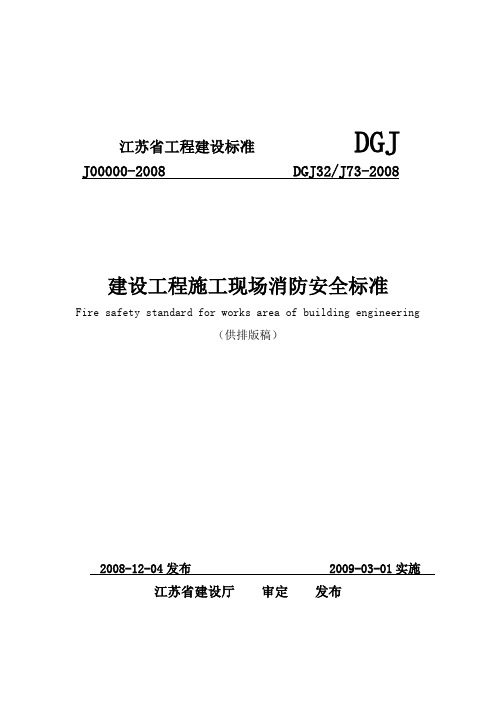 江苏省工程建设标准 DGJ

J00000-2008 DGJ32/J73-2008

建设工程施工现场消防安全标准

Fire safety standard for works area of building engineering

（供排版稿）

2008-12-04 发布 2009-03-01 实施

江苏省建设厅 审定 发布